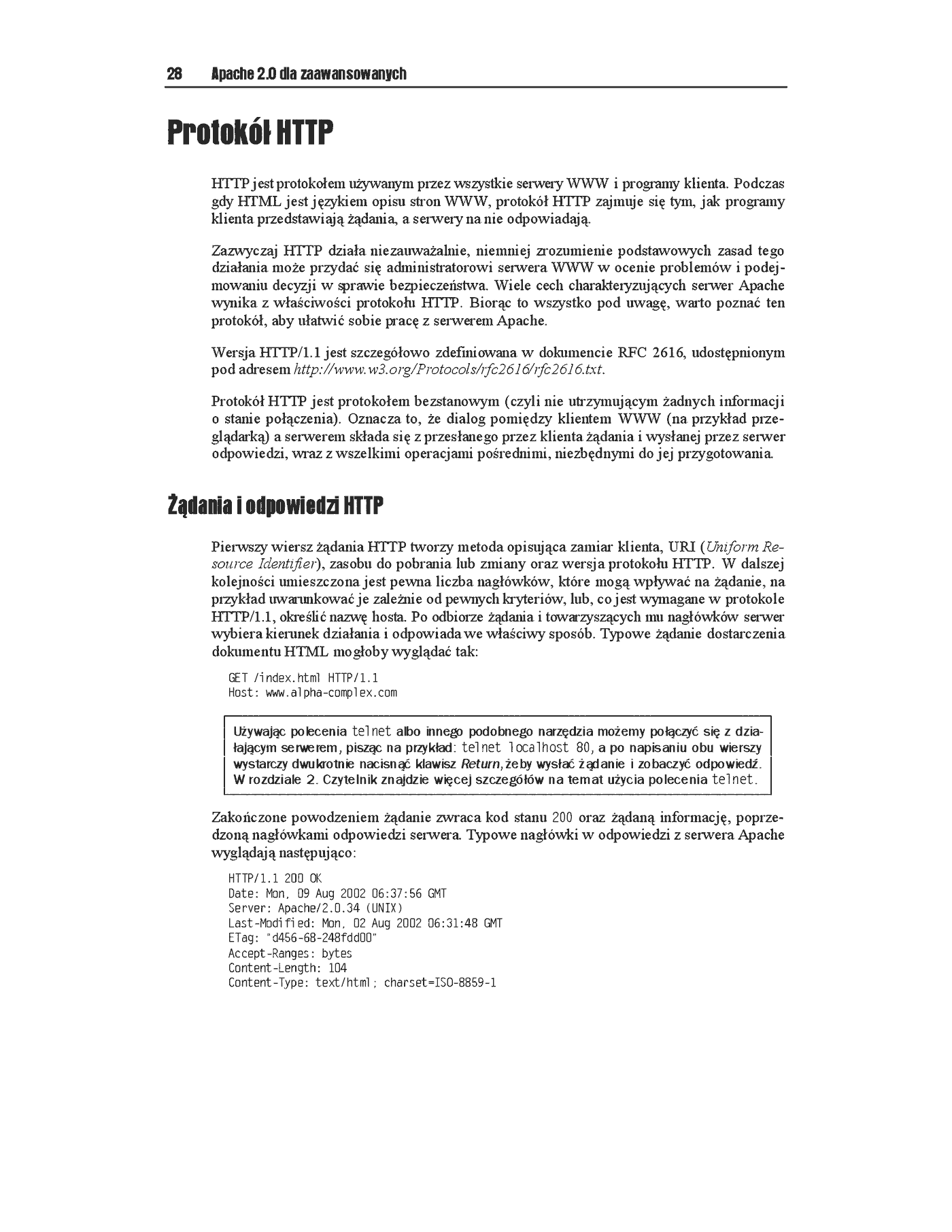 28 Apache 2.0 dla zaawansowanych

Protokół HTTP

HTTP jest protokołem używanym przez wszystkie serwery WWW i programy klienta. Podczas gdy HTML jest językiem opisu stron WWW, protokół HTTP zajmuje się tym, jak programy klienta przedstawiają żądania, a serwery na nie odpowiadają.

Zazwyczaj HTTP działa niezauważalnie, niemniej zrozumienie podstawowych zasad tego działania może przydać się administratorowi serwera WWW w ocenie problemów i podejmowaniu decyzji w sprawie bezpieczeństwa. Wiele cech charakteryzujących serwer Apache wynika z właściwości protokołu HTTP. Biorąc to wszystko pod uwagę, warto poznać ten protokół, aby ułatwić sobie pracę z serwerem Apache.

Wersja HTTP/1.1 jest szczegółowo zdefiniowana w dokumencie RFC 2616, udostępnionym pod adresem http://www.w3.org/Protocols/rfc2616/rfc2616.txt.

Protokół HTTP jest protokołem bezstanowym (czyli nie utrzymującym żadnych informacji o stanie połączenia). Oznacza to, że dialog pomiędzy klientem WWW (na przykład przeglądarką) a serwerem składa się z przesłanego przez klienta żądania i wysłanej przez serwer odpowiedzi, wraz z wszelkimi operacjami pośrednimi, niezbędnymi do jej przygotowania.

Żądania i odpowiedzi HTTP

Pierwszy wiersz żądania HTTP tworzy metoda opisująca zamiar klienta, URI (Uniform Resource Identifier), zasobu do pobrania lub zmiany oraz wersja protokołu HTTP. W dalszej kolejności umieszczona jest pewna liczba nagłówków, które mogą wpływać na żądanie, na przykład uwarunkować je zależnie od pewnych kryteriów, lub, co jest wymagane w protokole HTTP/1.1, określić nazwę hosta. Po odbiorze żądania i towarzyszących mu nagłówków serwer wybiera kierunek działania i odpowiada we właściwy sposób. Typowe żądanie dostarczenia dokumentu HTML mogłoby wyglądać tak:

GET /index.html HTTP/1.1
Host: www.alpha-complex.com

Używając polecenia telnet albo innego podobnego narzędzia możemy połączyć się z działającym serwerem, pisząc na przykład: telnet localhost 80, a po napisaniu obu wierszy wystarczy dwukrotnie nacisnąć klawisz Return, żeby wysłać żądanie i zobaczyć odpowiedź. W rozdziale 2. Czytelnik znajdzie więcej szczegółów na temat użycia polecenia telnet.

Zakończone powodzeniem żądanie zwraca kod stanu 200 oraz żądaną informację, poprzedzoną nagłówkami odpowiedzi serwera. Typowe nagłówki w odpowiedzi z serwera Apache wyglądają następująco:

HTTP/1.1 200 OK
Date: Mon, 09 Aug 2002 06:37:56 GMT
Server: Apache/2.0.34 (UNIX)
Last-Modified: Mon, 02 Aug 2002 06:31:48 GMT
ETag: "d456-68-248fdd00"
Accept-Ranges: bytes
Content-Length: 104
Content-Type: text/html; charset=ISO-8859-1